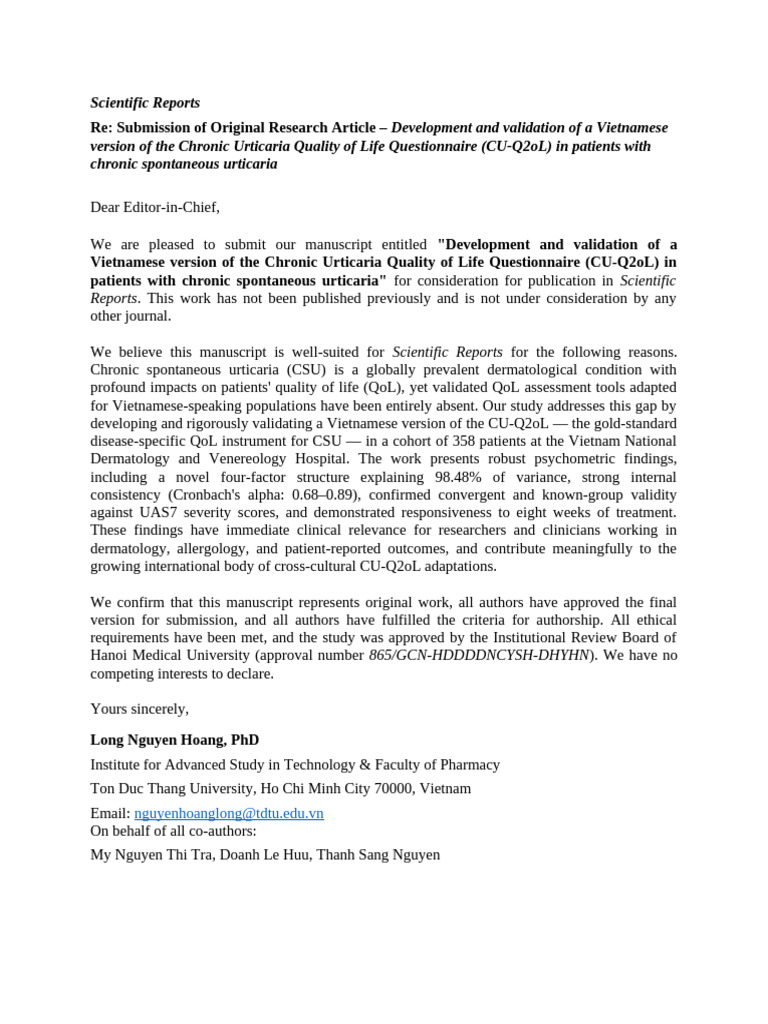 Scientific Reports

Re: Submission of Original Research Article – Development and validation of a Vietnamese version of the Chronic Urticaria Quality of Life Questionnaire (CU-Q2oL) in patients with chronic spontaneous urticaria

Dear Editor-in-Chief,

We are pleased to submit our manuscript entitled "Development and validation of a Vietnamese version of the Chronic Urticaria Quality of Life Questionnaire (CU-Q2oL) in patients with chronic spontaneous urticaria" for consideration for publication in Scientific Reports. This work has not been published previously and is not under consideration by any other journal.

We believe this manuscript is well-suited for Scientific Reports for the following reasons. Chronic spontaneous urticaria (CSU) is a globally prevalent dermatological condition with profound impacts on patients' quality of life (QoL), yet validated QoL assessment tools adapted for Vietnamese-speaking populations have been entirely absent. Our study addresses this gap by developing and rigorously validating a Vietnamese version of the CU-Q2oL — the gold-standard disease-specific QoL instrument for CSU — in a cohort of 358 patients at the Vietnam National Dermatology and Venereology Hospital. The work presents robust psychometric findings, including a novel four-factor structure explaining 98.48% of variance, strong internal consistency (Cronbach's alpha: 0.68–0.89), confirmed convergent and known-group validity against UAS7 severity scores, and demonstrated responsiveness to eight weeks of treatment. These findings have immediate clinical relevance for researchers and clinicians working in dermatology, allergology, and patient-reported outcomes, and contribute meaningfully to the growing international body of cross-cultural CU-Q2oL adaptations.

We confirm that this manuscript represents original work, all authors have approved the final version for submission, and all authors have fulfilled the criteria for authorship. All ethical requirements have been met, and the study was approved by the Institutional Review Board of Hanoi Medical University (approval number 865/GCN-HDDDDNCYSH-DHYHN). We have no competing interests to declare.

Yours sincerely,

Long Nguyen Hoang, PhD

Institute for Advanced Study in Technology & Faculty of Pharmacy

Ton Duc Thang University, Ho Chi Minh City 70000, Vietnam

Email: nguyenhoanglong@tdtu.edu.vn
On behalf of all co-authors:

My Nguyen Thi Tra, Doanh Le Huu, Thanh Sang Nguyen